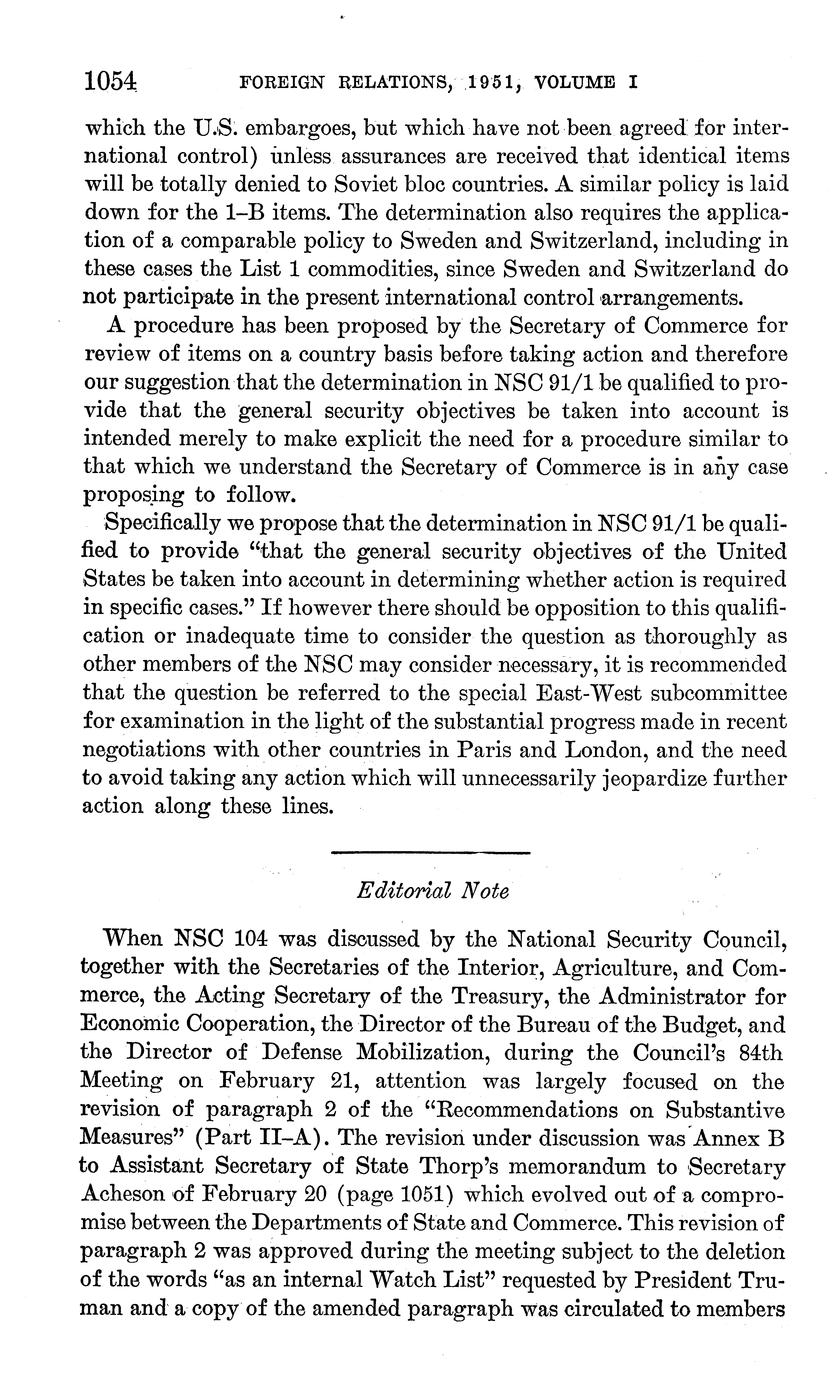 1054 FOREIGN RELATIONS, 1951, VOLUME I

which the U.S. embargoes, but which have not been agreed for international control) unless assurances are received that identical items will be totally denied to Soviet bloc countries. A similar policy is laid down for the 1–B items. The determination also requires the application of a comparable policy to Sweden and Switzerland, including in these cases the List 1 commodities, since Sweden and Switzerland do not participate in the present international control arrangements.

A procedure has been proposed by the Secretary of Commerce for review of items on a country basis before taking action and therefore our suggestion that the determination in NSC 91/1 be qualified to provide that the general security objectives be taken into account is intended merely to make explicit the need for a procedure similar to that which we understand the Secretary of Commerce is in any case proposing to follow.

Specifically we propose that the determination in NSC 91/1 be qualified to provide "that the general security objectives of the United States be taken into account in determining whether action is required in specific cases." If however there should be opposition to this qualification or inadequate time to consider the question as thoroughly as other members of the NSC may consider necessary, it is recommended that the question be referred to the special East-West subcommittee for examination in the light of the substantial progress made in recent negotiations with other countries in Paris and London, and the need to avoid taking any action which will unnecessarily jeopardize further action along these lines.

Editorial Note

When NSC 104 was discussed by the National Security Council, together with the Secretaries of the Interior, Agriculture, and Commerce, the Acting Secretary of the Treasury, the Administrator for Economic Cooperation, the Director of the Bureau of the Budget, and the Director of Defense Mobilization, during the Council's 84th Meeting on February 21, attention was largely focused on the revision of paragraph 2 of the "Recommendations on Substantive Measures" (Part II–A). The revision under discussion was Annex B to Assistant Secretary of State Thorp's memorandum to Secretary Acheson of February 20 (page 1051) which evolved out of a compromise between the Departments of State and Commerce. This revision of paragraph 2 was approved during the meeting subject to the deletion of the words "as an internal Watch List" requested by President Truman and a copy of the amended paragraph was circulated to members